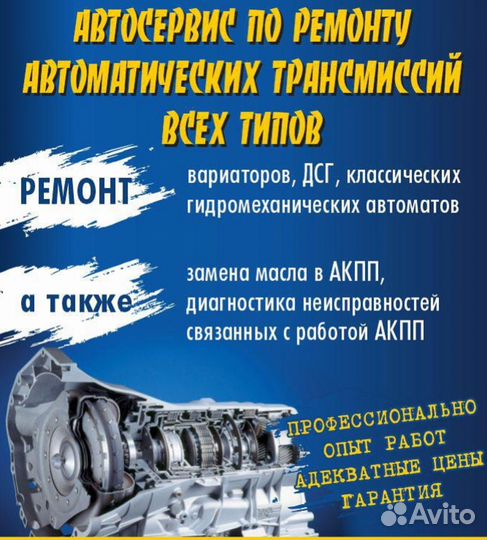 АВТОСЕРВИС ПО РЕМОНТУ АВТОМАТИЧЕСКИХ ТРАНСМИССИЙ ВСЕХ ТИПОВ

РЕМОНТ

вариаторов, ДСГ, классических гидромеханических автоматов

а также

замена масла в АКПП, диагностика неисправностей связанных с работой АКПП

ПРОФЕССИОНАЛЬНО
ОПЫТ РАБОТ
АДЕКВАТНЫЕ ЦЕНЫ
ГАРАНТИЯ

Avito